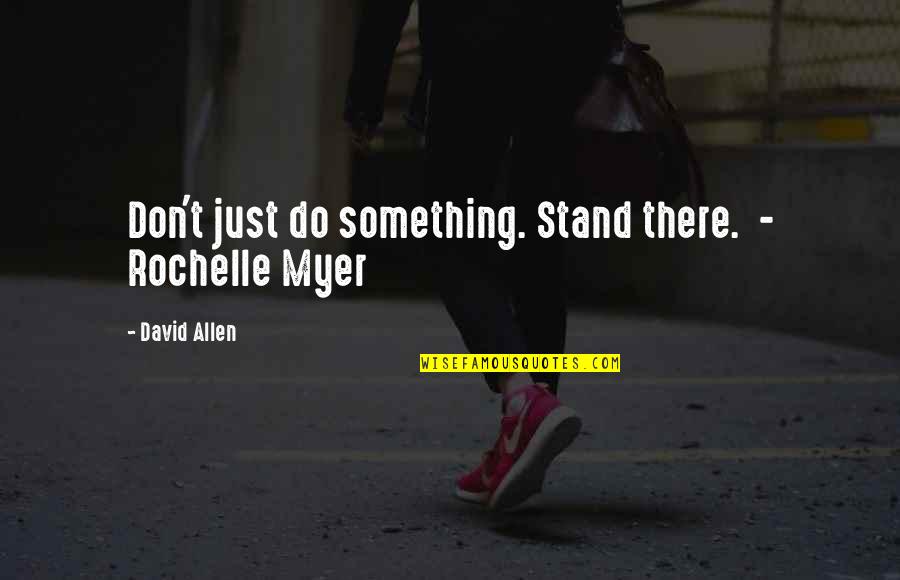 Don't just do something. Stand there. - Rochelle Myer

- David Allen

WISEFAMOUSQUOTES.COM